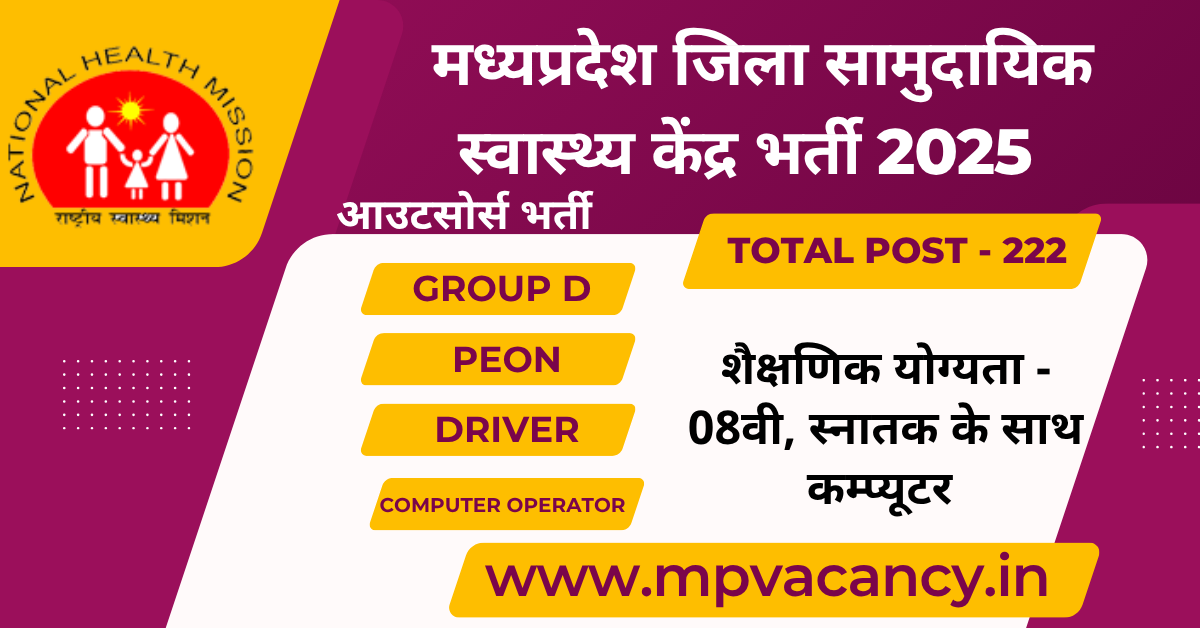 NATIONAL HEALTH MISSION
राष्ट्रीय स्वास्थ्य मिशन

मध्यप्रदेश जिला सामुदायिक स्वास्थ्य केंद्र भर्ती 2025

आउटसोर्स भर्ती

TOTAL POST - 222

GROUP D

PEON

DRIVER

COMPUTER OPERATOR

शैक्षणिक योग्यता - 08वी, स्नातक के साथ कम्प्यूटर

www.mpvacancy.in